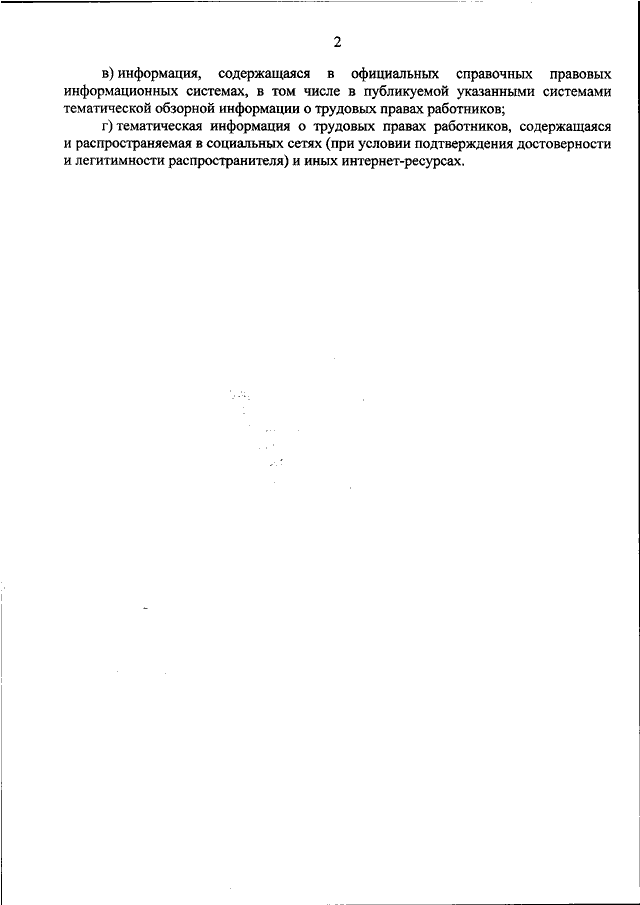 2

в) информация, содержащаяся в официальных справочных правовых информационных системах, в том числе в публикуемой указанными системами тематической обзорной информации о трудовых правах работников;

г) тематическая информация о трудовых правах работников, содержащаяся и распространяемая в социальных сетях (при условии подтверждения достоверности и легитимности распространителя) и иных интернет-ресурсах.